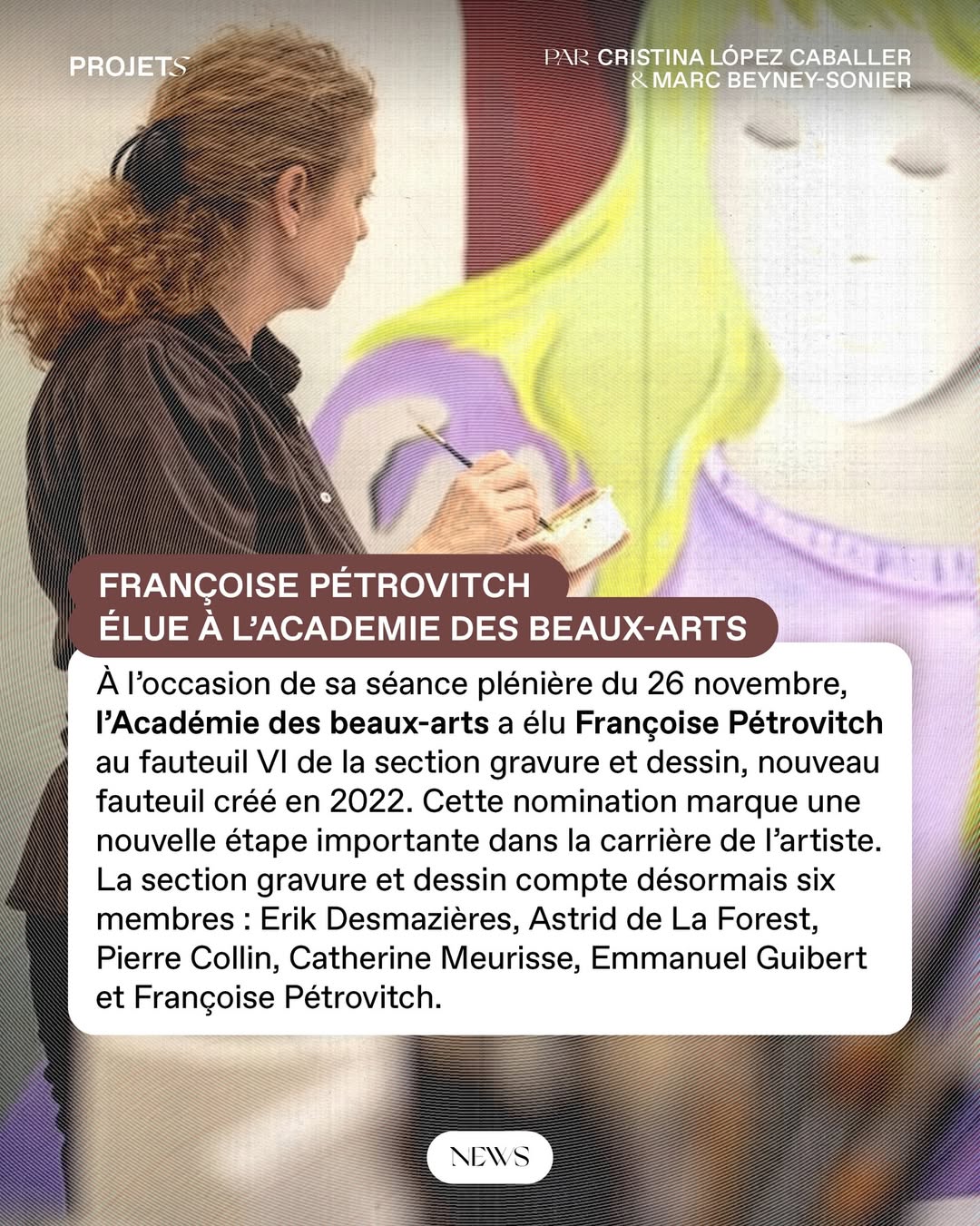 PROJETS

PAR CRISTINA LÓPEZ CABALLER
& MARC BEYNEY-SONIER

FRANÇOISE PÉTROVITCH
ÉLUE À L'ACADEMIE DES BEAUX-ARTS

À l'occasion de sa séance plénière du 26 novembre, l'Académie des beaux-arts a élu Françoise Pétrovitch au fauteuil VI de la section gravure et dessin, nouveau fauteuil créé en 2022. Cette nomination marque une nouvelle étape importante dans la carrière de l'artiste. La section gravure et dessin compte désormais six membres : Erik Desmazières, Astrid de La Forest, Pierre Collin, Catherine Meurisse, Emmanuel Guibert et Françoise Pétrovitch.

NEWS